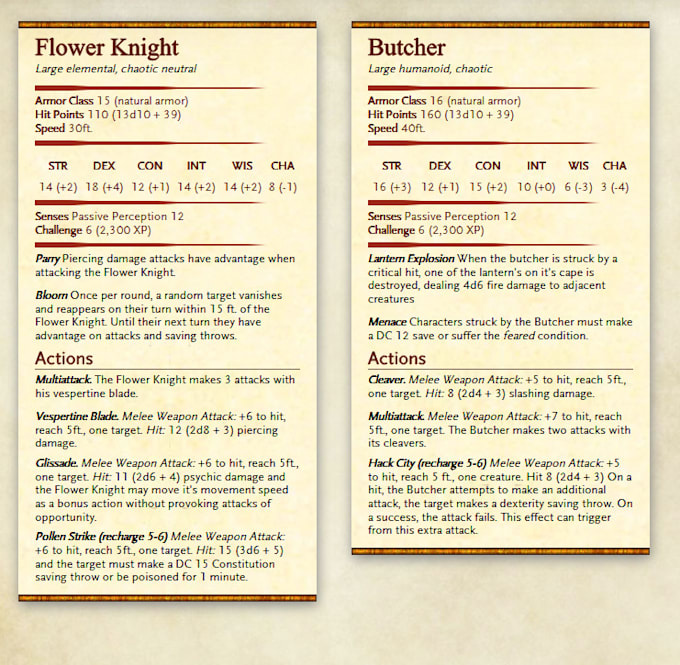 Flower Knight
Large elemental, chaotic neutral

Armor Class 15 (natural armor)
Hit Points 110 (13d10 + 39)
Speed 30ft.

| STR | DEX | CON | INT | WIS | CHA |
|---|---|---|---|---|---|
| 14 (+2) | 18 (+4) | 12 (+1) | 14 (+2) | 14 (+2) | 8 (-1) |

Senses Passive Perception 12
Challenge 6 (2,300 XP)

Parry Piercing damage attacks have advantage when attacking the Flower Knight.

Bloom Once per round, a random target vanishes and reappears on their turn within 15 ft. of the Flower Knight. Until their next turn they have advantage on attacks and saving throws.

Actions

Multiattack. The Flower Knight makes 3 attacks with his vespertine blade.

Vespertine Blade. Melee Weapon Attack: +6 to hit, reach 5ft., one target. Hit: 12 (2d8 + 3) piercing damage.

Glissade. Melee Weapon Attack: +6 to hit, reach 5ft., one target. Hit: 11 (2d6 + 4) psychic damage and the Flower Knight may move it's movement speed as a bonus action without provoking attacks of opportunity.

Pollen Strike (recharge 5-6) Melee Weapon Attack: +6 to hit, reach 5ft., one target. Hit: 15 (3d6 + 5) and the target must make a DC 15 Constitution saving throw or be poisoned for 1 minute.

Butcher
Large humanoid, chaotic

Armor Class 16 (natural armor)
Hit Points 160 (13d10 + 39)
Speed 40ft.

| STR | DEX | CON | INT | WIS | CHA |
|---|---|---|---|---|---|
| 16 (+3) | 12 (+1) | 15 (+2) | 10 (+0) | 6 (-3) | 3 (-4) |

Senses Passive Perception 12
Challenge 6 (2,300 XP)

Lantern Explosion When the butcher is struck by a critical hit, one of the lantern's on it's cape is destroyed, dealing 4d6 fire damage to adjacent creatures

Menace Characters struck by the Butcher must make a DC 12 save or suffer the feared condition.

Actions

Cleaver. Melee Weapon Attack: +5 to hit, reach 5ft., one target. Hit: 8 (2d4 + 3) slashing damage.

Multiattack. Melee Weapon Attack: +7 to hit, reach 5ft., one target. The Butcher makes two attacks with its cleavers.

Hack City (recharge 5-6) Melee Weapon Attack: +5 to hit, reach 5 ft., one creature. Hit 8 (2d4 + 3) On a hit, the Butcher attempts to make an additional attack, the target makes a dexterity saving throw. On a success, the attack fails. This effect can trigger from this extra attack.